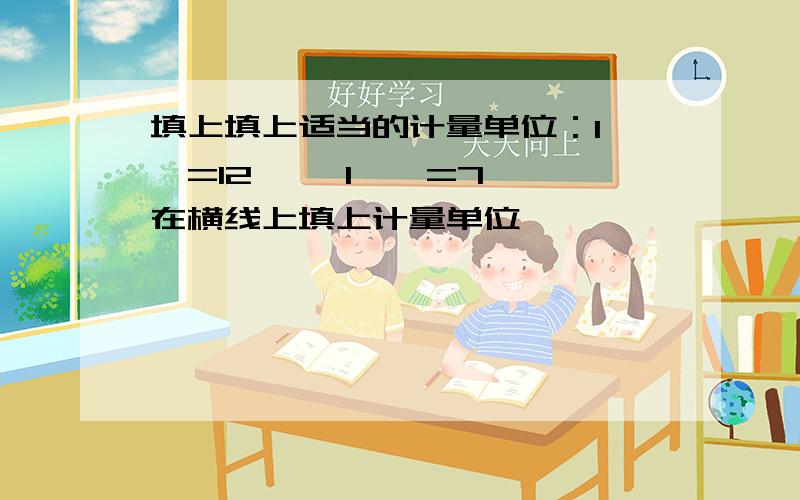 好好学习
天天向上

填上填上适当的计量单位：1 =12 1 =7
在横线上填上计量单位